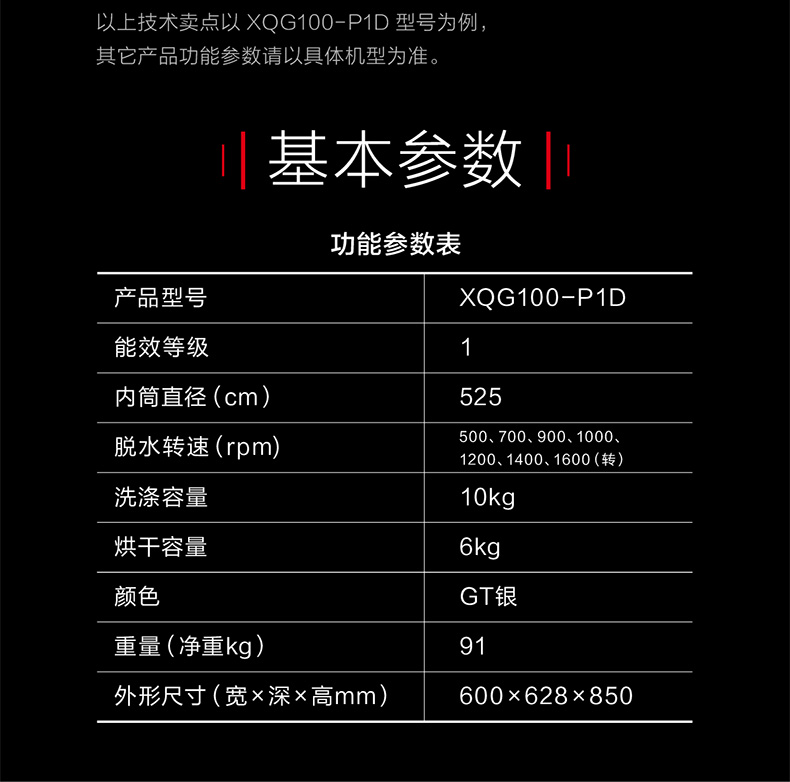 以上技术卖点以XQG100-P1D型号为例，
其它产品功能参数请以具体机型为准。

基本参数

功能参数表

| 产品型号 | XQG100-P1D |
|---|---|
| 能效等级 | 1 |
| 内筒直径（cm） | 525 |
| 脱水转速（rpm） | 500、700、900、1000、1200、1400、1600（转） |
| 洗涤容量 | 10kg |
| 烘干容量 | 6kg |
| 颜色 | GT银 |
| 重量（净重kg） | 91 |
| 外形尺寸（宽×深×高mm） | 600×628×850 |